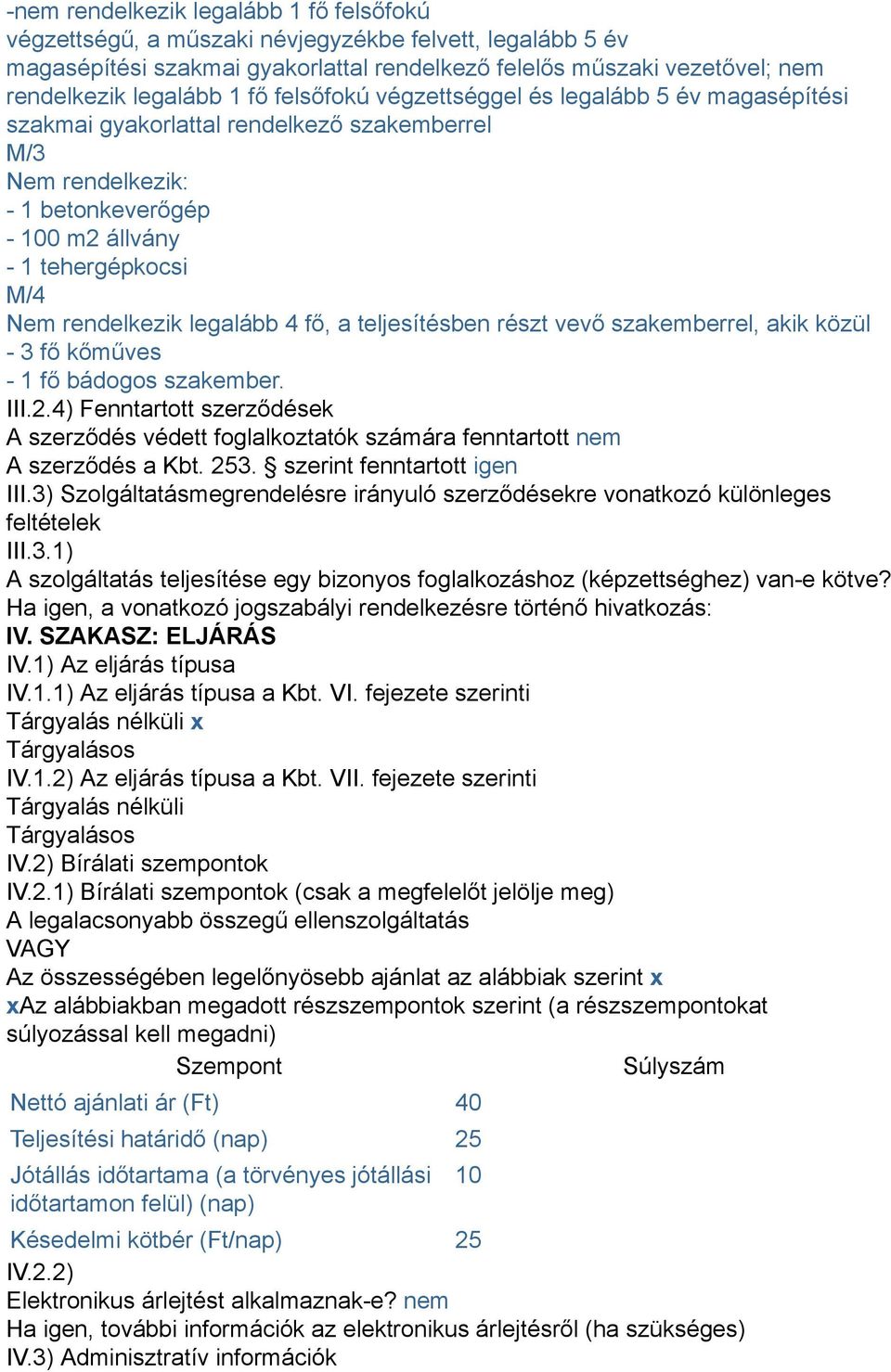 -nem rendelkezik legalább 1 fő felsőfokú végzettségű, a műszaki névjegyzékbe felvett, legalább 5 év magasépítési szakmai gyakorlattal rendelkező felelős műszaki vezetővel; nem rendelkezik legalább 1 fő felsőfokú végzettséggel és legalább 5 év magasépítési szakmai gyakorlattal rendelkező szakemberrel
M/3
Nem rendelkezik:
- 1 betonkeverőgép
- 100 m2 állvány
- 1 tehergépkocsi
M/4
Nem rendelkezik legalább 4 fő, a teljesítésben részt vevő szakemberrel, akik közül
- 3 fő kőműves
- 1 fő bádogos szakember.
III.2.4) Fenntartott szerződések
A szerződés védett foglalkoztatók számára fenntartott nem
A szerződés a Kbt. 253. § szerint fenntartott igen
III.3) Szolgáltatásmegrendelésre irányuló szerződésekre vonatkozó különleges feltételek
III.3.1)
A szolgáltatás teljesítése egy bizonyos foglalkozáshoz (képzettséghez) van-e kötve?
Ha igen, a vonatkozó jogszabályi rendelkezésre történő hivatkozás:
IV. SZAKASZ: ELJÁRÁS
IV.1) Az eljárás típusa
IV.1.1) Az eljárás típusa a Kbt. VI. fejezete szerinti
Tárgyalás nélküli x
Tárgyalásos
IV.1.2) Az eljárás típusa a Kbt. VII. fejezete szerinti
Tárgyalás nélküli
Tárgyalásos
IV.2) Bírálati szempontok
IV.2.1) Bírálati szempontok (csak a megfelelőt jelölje meg)
A legalacsonyabb összegű ellenszolgáltatás
VAGY
Az összességében legelőnyösebb ajánlat az alábbiak szerint x
xAz alábbiakban megadott részszempontok szerint (a részszempontokat súlyozással kell megadni)

| Szempont | Súlyszám |
|---|---|
| Nettó ajánlati ár (Ft) | 40 |
| Teljesítési határidő (nap) | 25 |
| Jótállás időtartama (a törvényes jótállási időtartamon felül) (nap) | 10 |
| Késedelmi kötbér (Ft/nap) | 25 |

IV.2.2)
Elektronikus árlejtést alkalmaznak-e? nem
Ha igen, további információk az elektronikus árlejtésről (ha szükséges)
IV.3) Adminisztratív információk